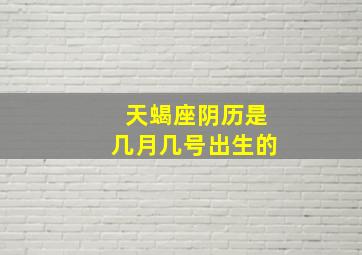 天蝎座阴历是
几月几号出生的